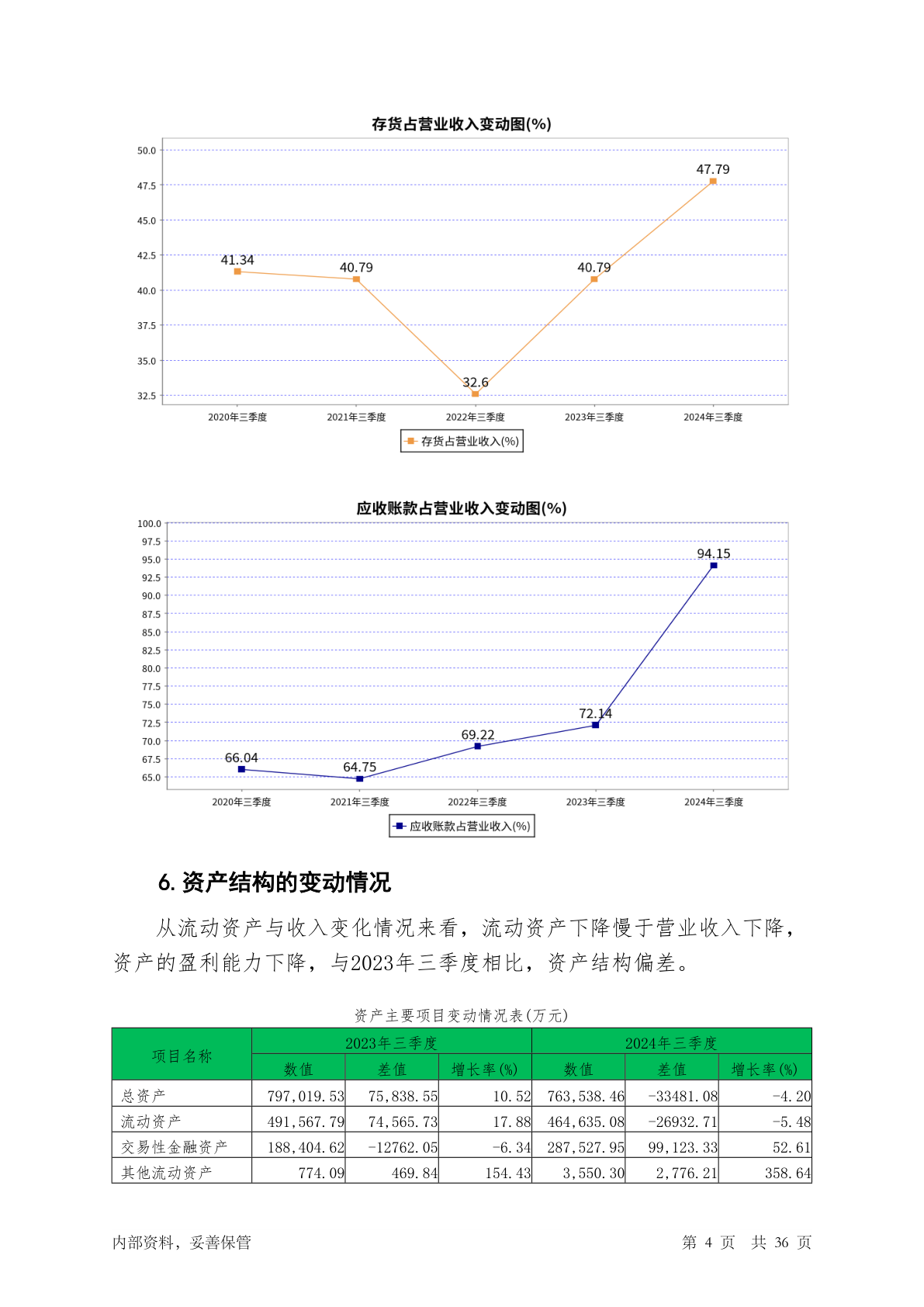 存货占营业收入变动图(%)

50.0
47.5
45.0
42.5
40.0
37.5
35.0
32.5

41.34
40.79
32.6
40.79
47.79

2020年三季度
2021年三季度
2022年三季度
2023年三季度
2024年三季度

存货占营业收入(%)

应收账款占营业收入变动图(%)

100.0
97.5
95.0
92.5
90.0
87.5
85.0
82.5
80.0
77.5
75.0
72.5
70.0
67.5
65.0

66.04
64.75
69.22
72.14
94.15

2020年三季度
2021年三季度
2022年三季度
2023年三季度
2024年三季度

应收账款占营业收入(%)

6. 资产结构的变动情况

从流动资产与收入变化情况来看，流动资产下降慢于营业收入下降，资产的盈利能力下降，与2023年三季度相比，资产结构偏差。

资产主要项目变动情况表(万元)

| 项目名称 | 2023年三季度 | | | 2024年三季度 | | |
|---|---|---|---|---|---|---|
| | 数值 | 差值 | 增长率(%) | 数值 | 差值 | 增长率(%) |
| 总资产 | 797,019.53 | 75,838.55 | 10.52 | 763,538.46 | -33481.08 | -4.20 |
| 流动资产 | 491,567.79 | 74,565.73 | 17.88 | 464,635.08 | -26932.71 | -5.48 |
| 交易性金融资产 | 188,404.62 | -12762.05 | -6.34 | 287,527.95 | 99,123.33 | 52.61 |
| 其他流动资产 | 774.09 | 469.84 | 154.43 | 3,550.30 | 2,776.21 | 358.64 |

内部资料，妥善保管

第 4 页 共 36 页